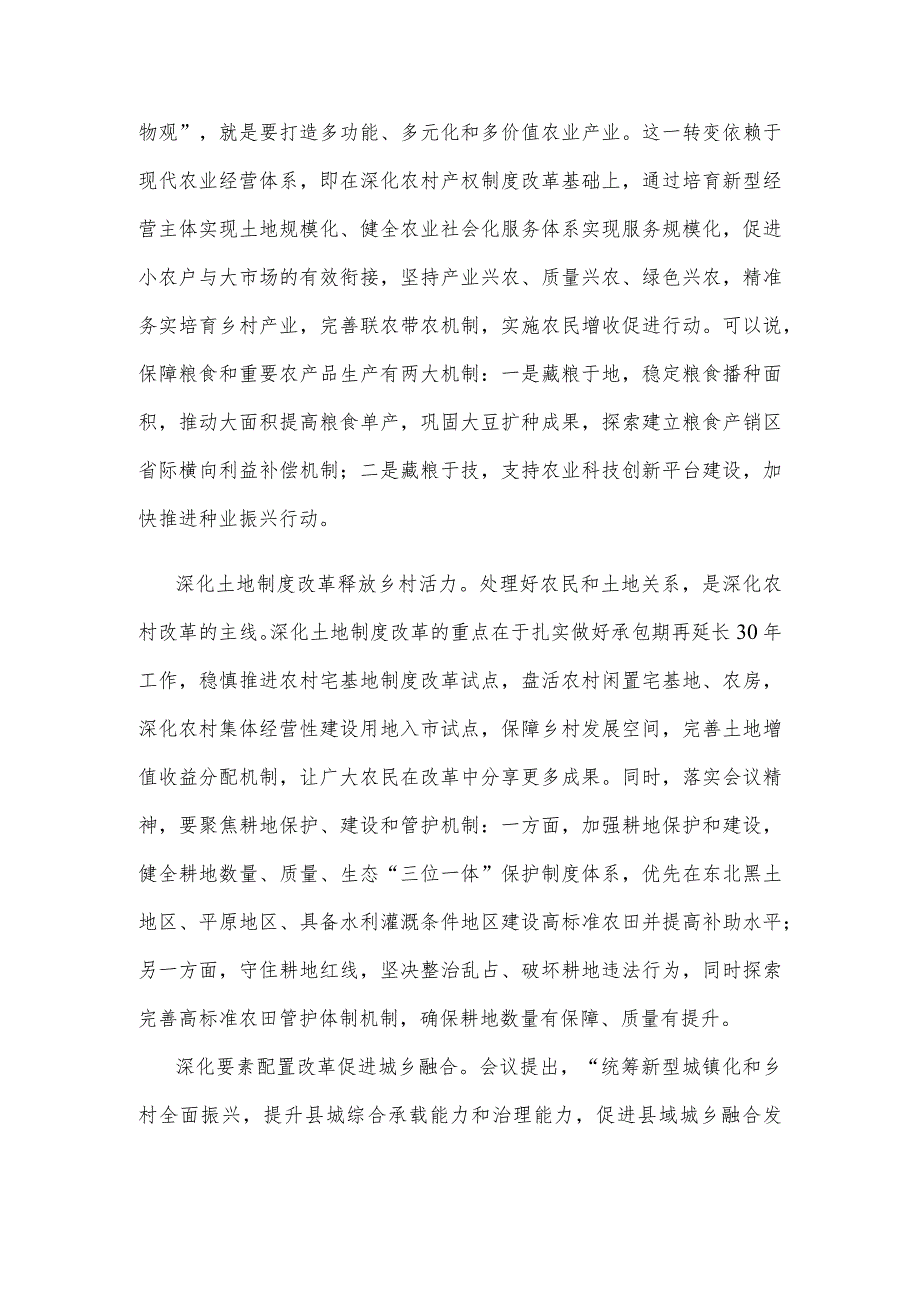 物观”，就是要打造多功能、多元化和多价值农业产业。这一转变依赖于现代农业经营体系，即在深化农村产权制度改革基础上，通过培育新型经营主体实现土地规模化、健全农业社会化服务体系实现服务规模化，促进小农户与大市场的有效衔接，坚持产业兴农、质量兴农、绿色兴农，精准务实培育乡村产业，完善联农带农机制，实施农民增收促进行动。可以说，保障粮食和重要农产品生产有两大机制：一是藏粮于地，稳定粮食播种面积，推动大面积提高粮食单产，巩固大豆扩种成果，探索建立粮食产销区省际横向利益补偿机制；二是藏粮于技，支持农业科技创新平台建设，加快推进种业振兴行动。

深化土地制度改革释放乡村活力。处理好农民和土地关系，是深化农村改革的主线。深化土地制度改革的重点在于扎实做好承包期再延长30年工作，稳慎推进农村宅基地制度改革试点，盘活农村闲置宅基地、农房，深化农村集体经营性建设用地入市试点，保障乡村发展空间，完善土地增值收益分配机制，让广大农民在改革中分享更多成果。同时，落实会议精神，要聚焦耕地保护、建设和管护机制：一方面，加强耕地保护和建设，健全耕地数量、质量、生态“三位一体”保护制度体系，优先在东北黑土地区、平原地区、具备水利灌溉条件地区建设高标准农田并提高补助水平；另一方面，守住耕地红线，坚决整治乱占、破坏耕地违法行为，同时探索完善高标准农田管护体制机制，确保耕地数量有保障、质量有提升。

深化要素配置改革促进城乡融合。会议提出，“统筹新型城镇化和乡村全面振兴，提升县城综合承载能力和治理能力，促进县域城乡融合发